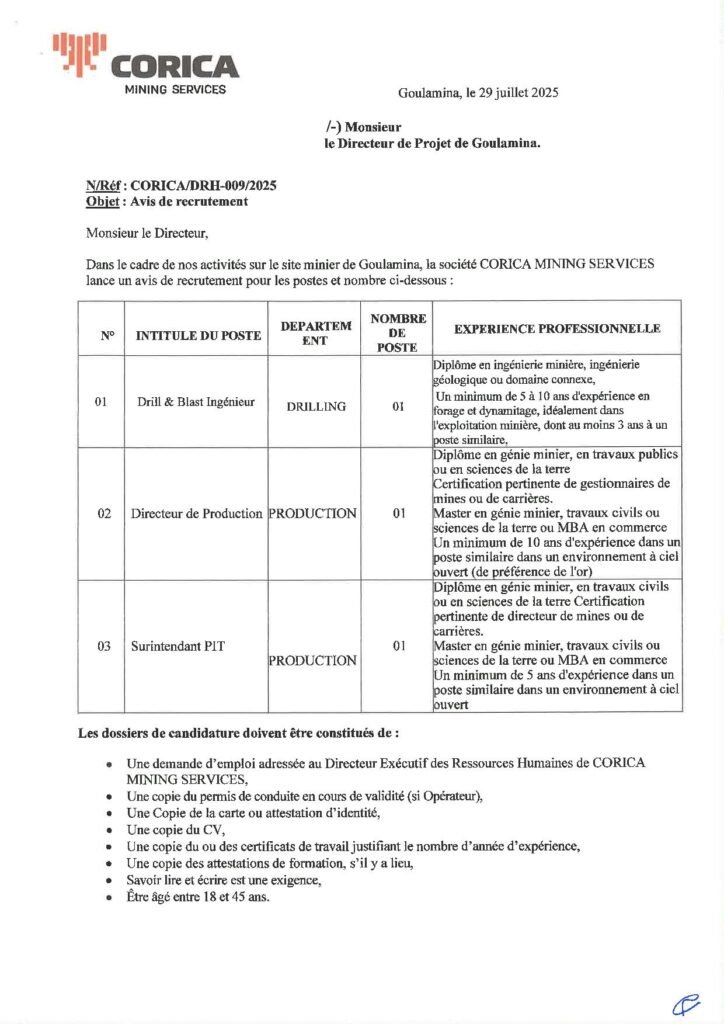 CORICA
MINING SERVICES

Goulamina, le 29 juillet 2025

/-) Monsieur
le Directeur de Projet de Goulamina.

N/Réf : CORICA/DRH-009/2025
Objet : Avis de recrutement

Monsieur le Directeur,

Dans le cadre de nos activités sur le site minier de Goulamina, la société CORICA MINING SERVICES lance un avis de recrutement pour les postes et nombre ci-dessous :

| N° | INTITULE DU POSTE | DEPARTEMENT | NOMBRE DE POSTE | EXPERIENCE PROFESSIONNELLE |
|---|---|---|---|---|
| 01 | Drill & Blast Ingénieur | DRILLING | 01 | Diplôme en ingénierie minière, ingénierie géologique ou domaine connexe, Un minimum de 5 à 10 ans d'expérience en forage et dynamitage, idéalement dans l'exploitation minière, dont au moins 3 ans à un poste similaire, |
| 02 | Directeur de Production | PRODUCTION | 01 | Diplôme en génie minier, en travaux publics ou en sciences de la terre Certification pertinente de gestionnaires de mines ou de carrières. Master en génie minier, travaux civils ou sciences de la terre ou MBA en commerce Un minimum de 10 ans d'expérience dans un poste similaire dans un environnement à ciel ouvert (de préférence de l'or) |
| 03 | Surintendant PIT | PRODUCTION | 01 | Diplôme en génie minier, en travaux civils ou en sciences de la terre Certification pertinente de directeur de mines ou de carrières. Master en génie minier, travaux civils ou sciences de la terre ou MBA en commerce Un minimum de 5 ans d'expérience dans un poste similaire dans un environnement à ciel ouvert |

Les dossiers de candidature doivent être constitués de :

• Une demande d'emploi adressée au Directeur Exécutif des Ressources Humaines de CORICA MINING SERVICES,
• Une copie du permis de conduite en cours de validité (si Opérateur),
• Une Copie de la carte ou attestation d'identité,
• Une copie du CV,
• Une copie du ou des certificats de travail justifiant le nombre d'année d'expérience,
• Une copie des attestations de formation, s'il y a lieu,
• Savoir lire et écrire est une exigence,
• Être âgé entre 18 et 45 ans.